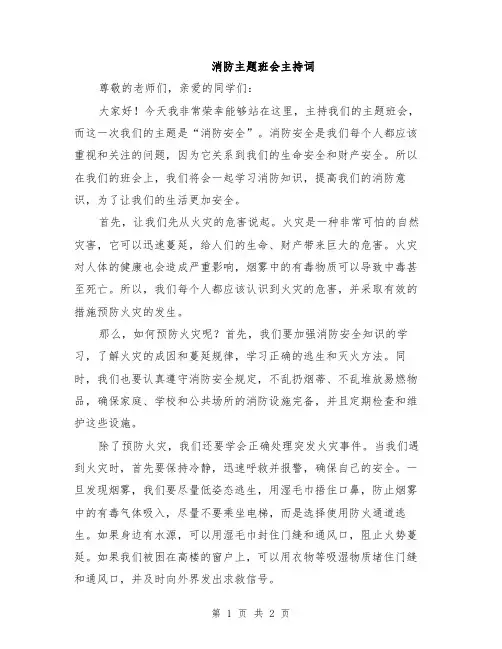 消防主题班会主持词

尊敬的老师们，亲爱的同学们：

大家好！今天我非常荣幸能够站在这里，主持我们的主题班会，而这一次我们的主题是“消防安全”。消防安全是我们每个人都应该重视和关注的问题，因为它关系到我们的生命安全和财产安全。所以在我们的班会上，我们将会一起学习消防知识，提高我们的消防意识，为了让我们的生活更加安全。

首先，让我们先从火灾的危害说起。火灾是一种非常可怕的自然灾害，它可以迅速蔓延，给人们的生命、财产带来巨大的危害。火灾对人体的健康也会造成严重影响，烟雾中的有毒物质可以导致中毒甚至死亡。所以，我们每个人都应该认识到火灾的危害，并采取有效的措施预防火灾的发生。

那么，如何预防火灾呢？首先，我们要加强消防安全知识的学习，了解火灾的成因和蔓延规律，学习正确的逃生和灭火方法。同时，我们也要认真遵守消防安全规定，不乱扔烟蒂、不乱堆放易燃物品，确保家庭、学校和公共场所的消防设施完备，并且定期检查和维护这些设施。

除了预防火灾，我们还要学会正确处理突发火灾事件。当我们遇到火灾时，首先要保持冷静，迅速呼救并报警，确保自己的安全。一旦发现烟雾，我们要尽量低姿态逃生，用湿毛巾捂住口鼻，防止烟雾中的有毒气体吸入，尽量不要乘坐电梯，而是选择使用防火通道逃生。如果身边有水源，可以用湿毛巾封住门缝和通风口，阻止火势蔓延。如果我们被困在高楼的窗户上，可以用衣物等吸湿物质堵住门缝和通风口，并及时向外界发出求救信号。

第 1 页 共 2 页